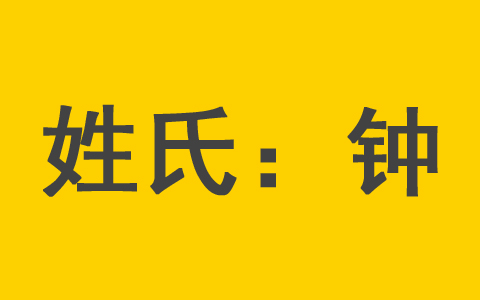 姓氏：钟